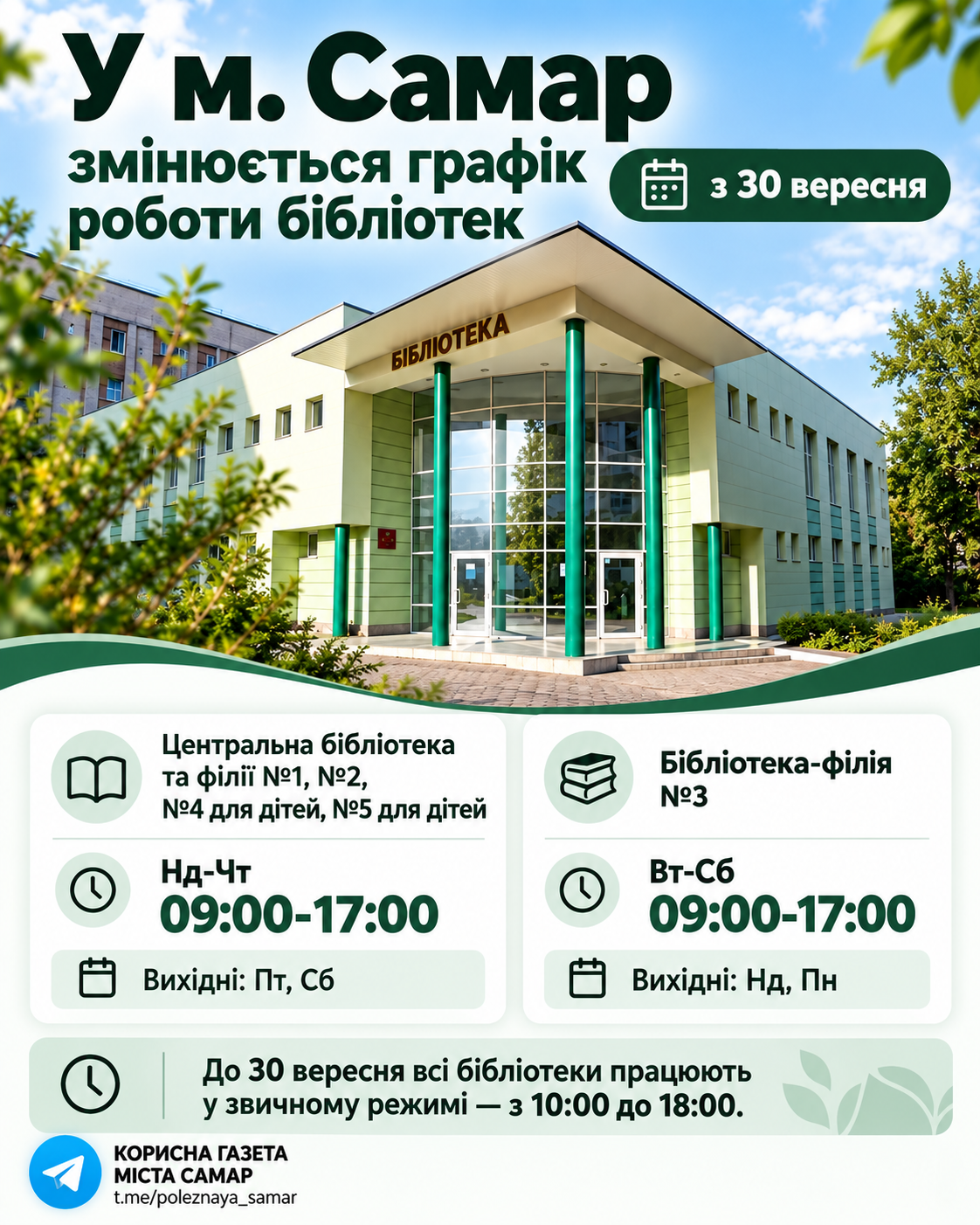 У м. Самар

змінюється графік роботи бібліотек

з 30 вересня

БІБЛІОТЕКА

Центральна бібліотека та філії №1, №2, №4 для дітей, №5 для дітей

Нд-Чт
09:00-17:00

Вихідні: Пт, Сб

Бібліотека-філія №3

Вт-Сб
09:00-17:00

Вихідні: Нд, Пн

До 30 вересня всі бібліотеки працюють у звичному режимі — з 10:00 до 18:00.

КОРИСНА ГАЗЕТА
МІСТА САМАР
t.me/poleznaya_samar